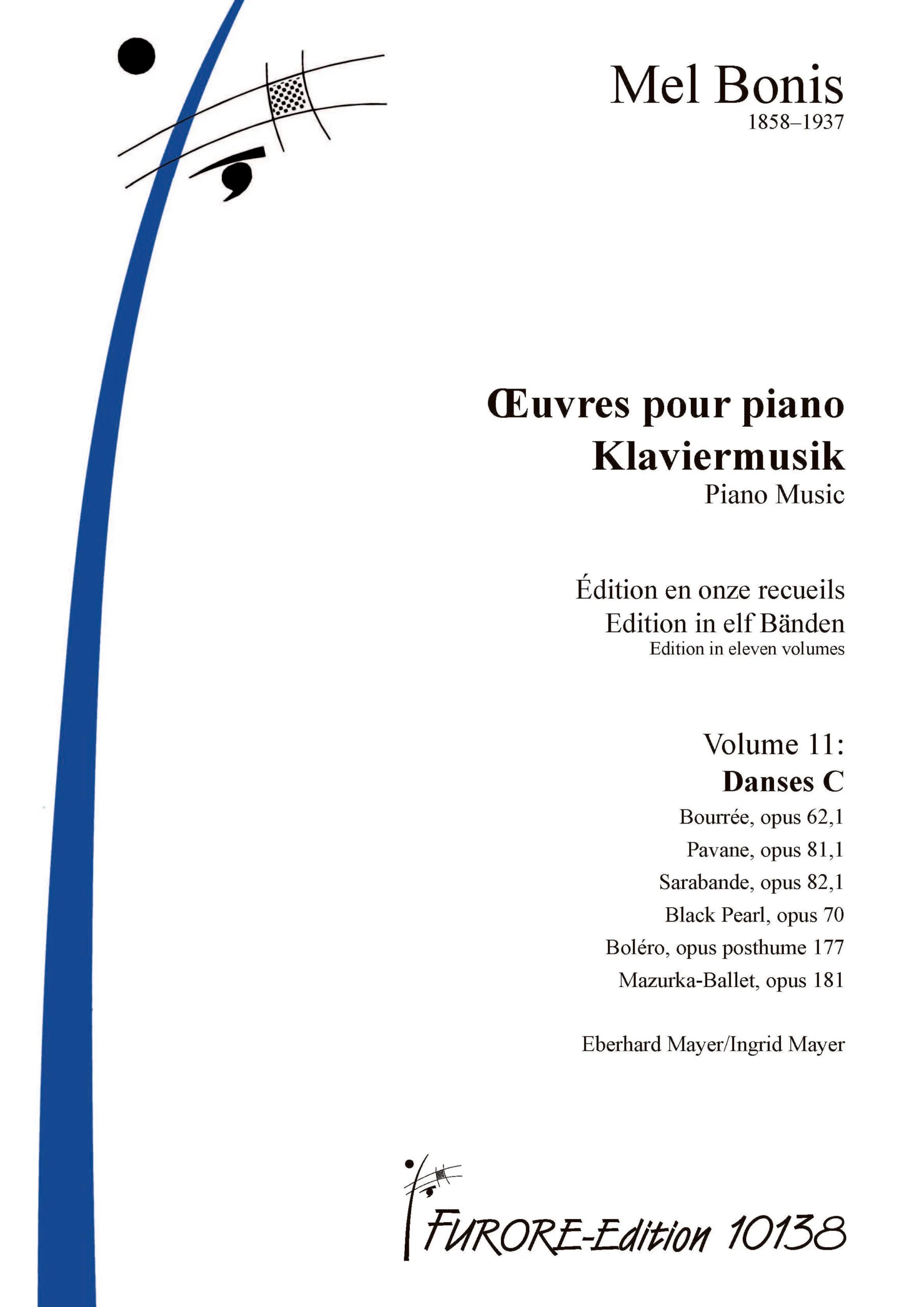 Mel Bonis
1858–1937

Œuvres pour piano
Klaviermusik
Piano Music

Édition en onze recueils
Edition in elf Bänden
Edition in eleven volumes

Volume 11:
Danses C
Bourrée, opus 62,1
Pavane, opus 81,1
Sarabande, opus 82,1
Black Pearl, opus 70
Boléro, opus posthume 177
Mazurka-Ballet, opus 181

Eberhard Mayer/Ingrid Mayer

FURORE-Edition 10138